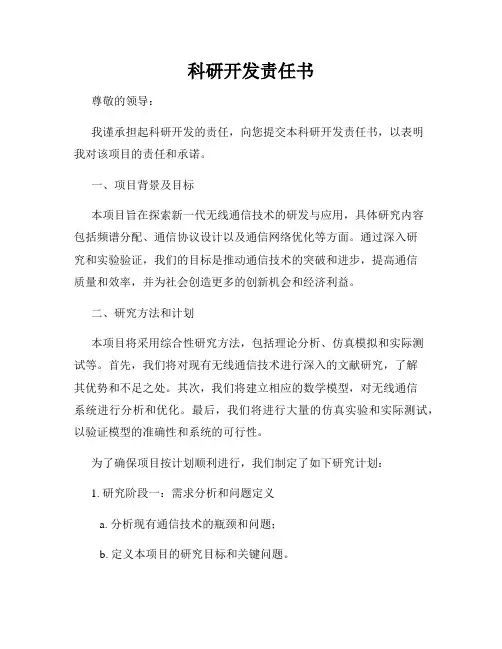 科研开发责任书

尊敬的领导：

我谨承担起科研开发的责任，向您提交本科研开发责任书，以表明我对该项目的责任和承诺。

一、项目背景及目标

本项目旨在探索新一代无线通信技术的研发与应用，具体研究内容包括频谱分配、通信协议设计以及通信网络优化等方面。通过深入研究和实验验证，我们的目标是推动通信技术的突破和进步，提高通信质量和效率，并为社会创造更多的创新机会和经济利益。

二、研究方法和计划

本项目将采用综合性研究方法，包括理论分析、仿真模拟和实际测试等。首先，我们将对现有无线通信技术进行深入的文献研究，了解其优势和不足之处。其次，我们将建立相应的数学模型，对无线通信系统进行分析和优化。最后，我们将进行大量的仿真实验和实际测试，以验证模型的准确性和系统的可行性。

为了确保项目按计划顺利进行，我们制定了如下研究计划：

1. 研究阶段一：需求分析和问题定义

a. 分析现有通信技术的瓶颈和问题；

b. 定义本项目的研究目标和关键问题。